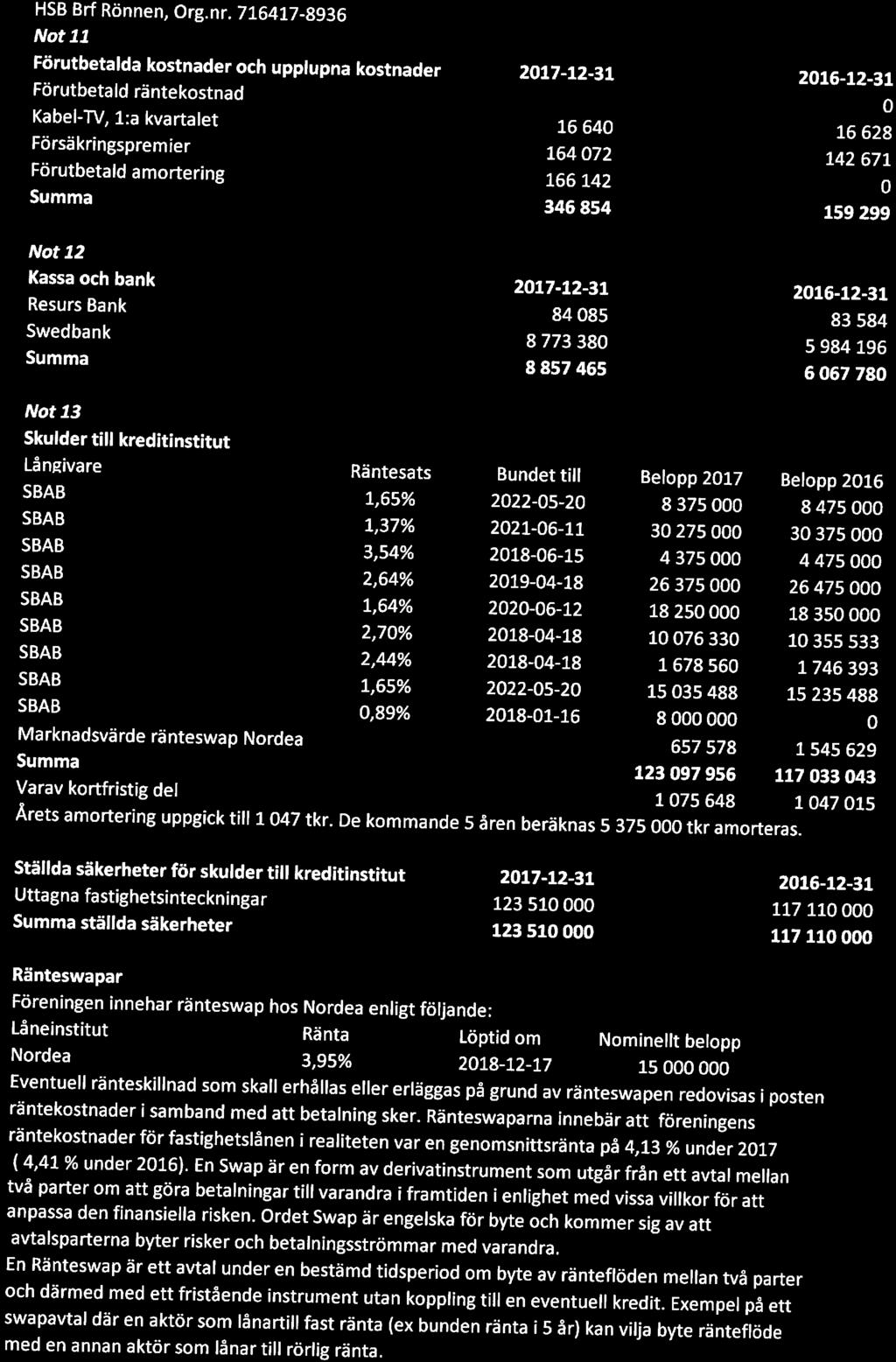 HSB Brf Rönnen, Org.nr. 716417-8936

Not 11

| Förutbetalda kostnader och upplupna kostnader | 2017-12-31 | 2016-12-31 |
|---|---|---|
| Förutbetald räntekostnad | | 0 |
| Kabel-TV, 1:a kvartalet | 16 640 | 16 628 |
| Försäkringspremier | 164 072 | 142 671 |
| Förutbetald amortering | 166 142 | 0 |
| Summa | 346 854 | 159 299 |

Not 12

| Kassa och bank | 2017-12-31 | 2016-12-31 |
|---|---|---|
| Resurs Bank | 84 085 | 83 584 |
| Swedbank | 8 773 380 | 5 984 196 |
| Summa | 8 857 465 | 6 067 780 |

Not 13

Skulder till kreditinstitut

| Långivare | Räntesats | Bundet till | Belopp 2017 | Belopp 2016 |
|---|---|---|---|---|
| SBAB | 1,65% | 2022-05-20 | 8 375 000 | 8 475 000 |
| SBAB | 1,37% | 2021-06-11 | 30 275 000 | 30 375 000 |
| SBAB | 3,54% | 2018-06-15 | 4 375 000 | 4 475 000 |
| SBAB | 2,64% | 2019-04-18 | 26 375 000 | 26 475 000 |
| SBAB | 1,64% | 2020-06-12 | 18 250 000 | 18 350 000 |
| SBAB | 2,70% | 2018-04-18 | 10 076 330 | 10 355 533 |
| SBAB | 2,44% | 2018-04-18 | 1 678 560 | 1 746 393 |
| SBAB | 1,65% | 2022-05-20 | 15 035 488 | 15 235 488 |
| SBAB | 0,89% | 2018-01-16 | 8 000 000 | 0 |
| Marknadsvärde ränteswap Nordea | | | 657 578 | 1 545 629 |
| Summa | | | 123 097 956 | 117 033 043 |
| Varav kortfristig del | | | 1 075 648 | 1 047 015 |

Årets amortering uppgick till 1 047 tkr. De kommande 5 åren beräknas 5 375 000 tkr amorteras.

| Ställda säkerheter för skulder till kreditinstitut | 2017-12-31 | 2016-12-31 |
|---|---|---|
| Uttagna fastighetsinteckningar | 123 510 000 | 117 110 000 |
| Summa ställda säkerheter | 123 510 000 | 117 110 000 |

Ränteswapar

Föreningen innehar ränteswap hos Nordea enligt följande:

| Låneinstitut | Ränta | Löptid om | Nominellt belopp |
|---|---|---|---|
| Nordea | 3,95% | 2018-12-17 | 15 000 000 |

Eventuell ränteskillnad som skall erhållas eller erläggas på grund av ränteswapen redovisas i posten räntekostnader i samband med att betalning sker. Ränteswaparna innebär att föreningens räntekostnader för fastighetslånen i realiteten var en genomsnittsränta på 4,13 % under 2017 ( 4,41 % under 2016). En Swap är en form av derivatinstrument som utgår från ett avtal mellan två parter om att göra betalningar till varandra i framtiden i enlighet med vissa villkor för att anpassa den finansiella risken. Ordet Swap är engelska för byte och kommer sig av att avtalsparterna byter risker och betalningsströmmar med varandra.

En Ränteswap är ett avtal under en bestämd tidsperiod om byte av ränteflöden mellan två parter och därmed med ett fristående instrument utan koppling till en eventuell kredit. Exempel på ett swapavtal där en aktör som lånartill fast ränta (ex bunden ränta i 5 år) kan vilja byte ränteflöde med en annan aktör som lånar till rörlig ränta.